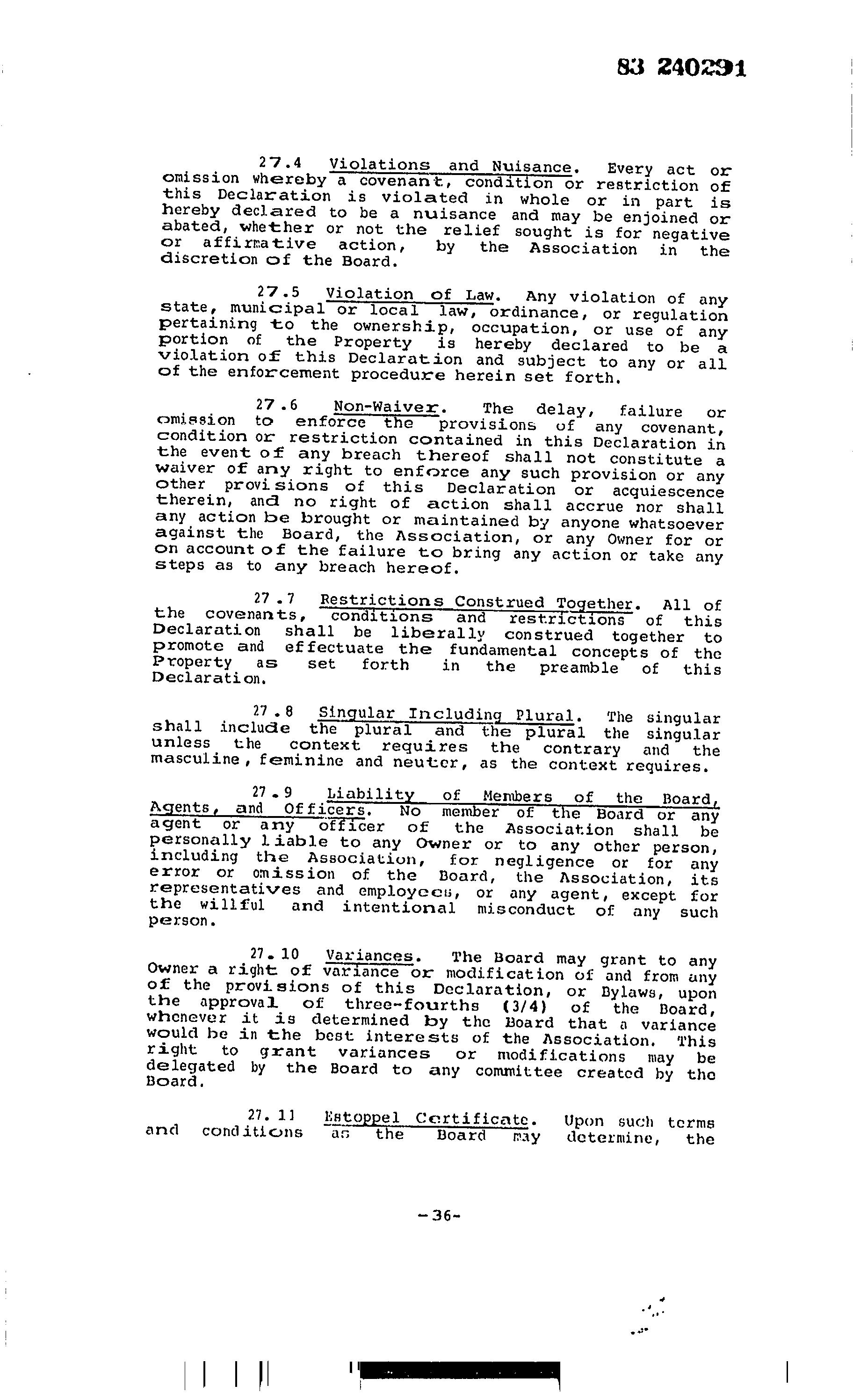 83 240291

27.4 Violations and Nuisance. Every act or omission whereby a covenant, condition or restriction of this Declaration is violated in whole or in part is hereby declared to be a nuisance and may be enjoined or abated, whether or not the relief sought is for negative or affirmative action, by the Association in the discretion of the Board.

27.5 Violation of Law. Any violation of any state, municipal or local law, ordinance, or regulation pertaining to the ownership, occupation, or use of any portion of the Property is hereby declared to be a violation of this Declaration and subject to any or all of the enforcement procedure herein set forth.

27.6 Non-Waiver. The delay, failure or omission to enforce the provisions of any covenant, condition or restriction contained in this Declaration in the event of any breach thereof shall not constitute a waiver of any right to enforce any such provision or any other provisions of this Declaration or acquiescence therein, and no right of action shall accrue nor shall any action be brought or maintained by anyone whatsoever against the Board, the Association, or any Owner for or on account of the failure to bring any action or take any steps as to any breach hereof.

27.7 Restrictions Construed Together. All of the covenants, conditions and restrictions of this Declaration shall be liberally construed together to promote and effectuate the fundamental concepts of the Property as set forth in the preamble of this Declaration.

27.8 Singular Including Plural. The singular shall include the plural and the plural the singular unless the context requires the contrary and the masculine, feminine and neuter, as the context requires.

27.9 Liability of Members of the Board, Agents, and Officers. No member of the Board or any agent or any officer of the Association shall be personally liable to any Owner or to any other person, including the Association, for negligence or for any error or omission of the Board, the Association, its representatives and employees, or any agent, except for the willful and intentional misconduct of any such person.

27.10 Variances. The Board may grant to any Owner a right of variance or modification of and from any of the provisions of this Declaration, or Bylaws, upon the approval of three-fourths (3/4) of the Board, whenever it is determined by the Board that a variance would be in the best interests of the Association. This right to grant variances or modifications may be delegated by the Board to any committee created by the Board.

27.11 Estoppel Certificate. Upon such terms and conditions as the Board may determine, the

-36-